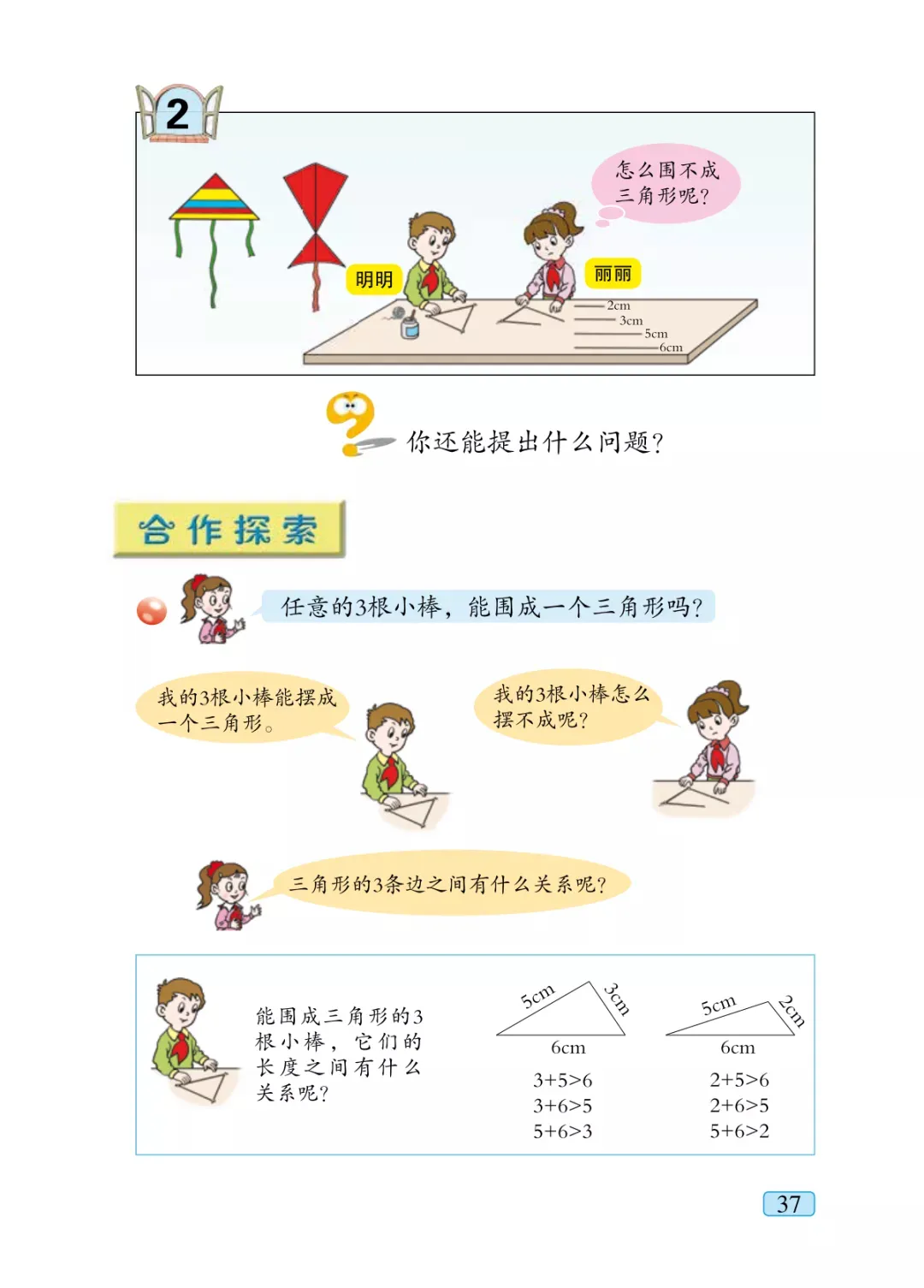 2

怎么围不成三角形呢？

明明

丽丽

2cm

3cm

5cm

6cm

你还能提出什么问题？

合作探索

任意的3根小棒，能围成一个三角形吗？

我的3根小棒能摆成一个三角形。

我的3根小棒怎么摆不成呢？

三角形的3条边之间有什么关系呢？

能围成三角形的3根小棒，它们的长度之间有什么关系呢？

5cm

3cm

6cm

$3+5>6$
$3+6>5$
$5+6>3$

5cm

2cm

6cm

$2+5>6$
$2+6>5$
$5+6>2$

37